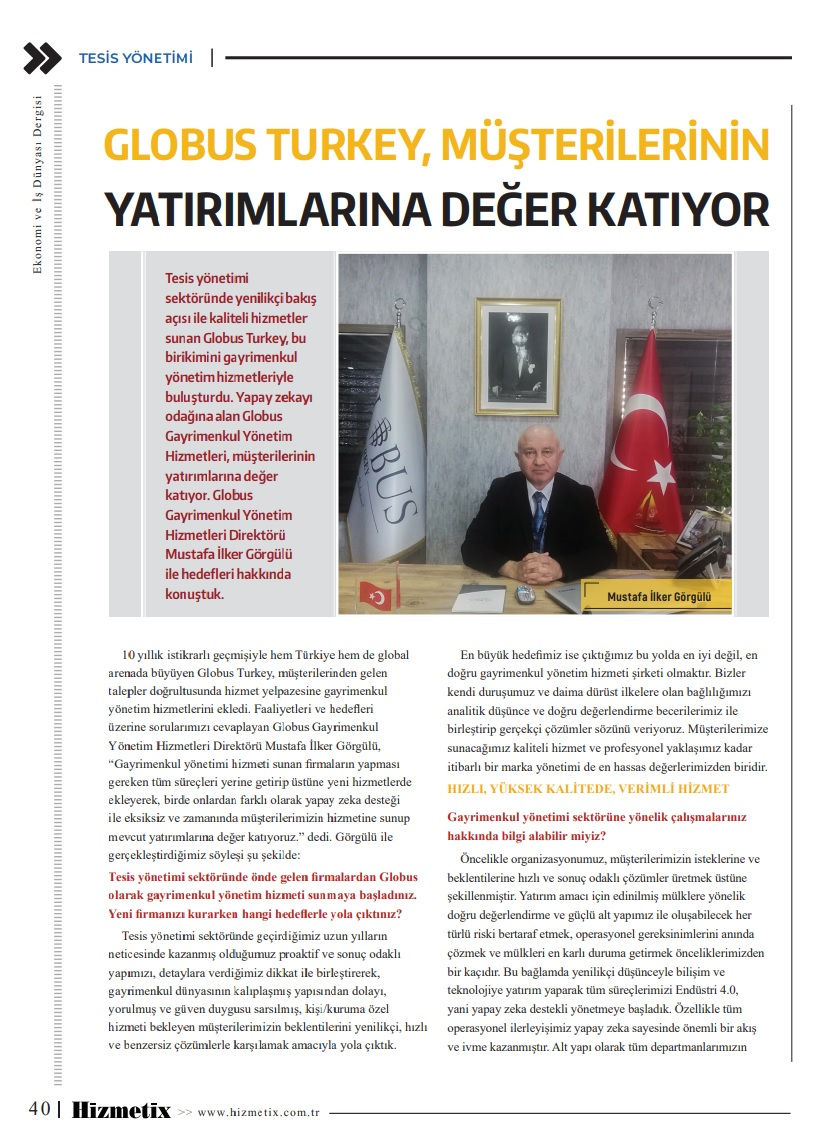 TESİS YÖNETİMİ

Ekonomi ve İş Dünyası Dergisi

GLOBUS TURKEY, MÜŞTERİLERİNİN YATIRIMLARINA DEĞER KATIYOR

Tesis yönetimi sektöründe yenilikçi bakış açısı ile kaliteli hizmetler sunan Globus Turkey, bu birikimini gayrimenkul yönetim hizmetleriyle buluşturdu. Yapay zekayı odağına alan Globus Gayrimenkul Yönetim Hizmetleri, müşterilerinin yatırımlarına değer katıyor. Globus Gayrimenkul Yönetim Hizmetleri Direktörü Mustafa İlker Görgülü ile hedefleri hakkında konuştuk.

BUS

Mustafa İlker Görgülü

10 yıllık istikrarlı geçmişiyle hem Türkiye hem de global arenada büyüyen Globus Turkey, müşterilerinden gelen talepler doğrultusunda hizmet yelpazesine gayrimenkul yönetim hizmetlerini ekledi. Faaliyetleri ve hedefleri üzerine sorularımızı cevaplayan Globus Gayrimenkul Yönetim Hizmetleri Direktörü Mustafa İlker Görgülü, "Gayrimenkul yönetimi hizmeti sunan firmaların yapması gereken tüm süreçleri yerine getirip üstüne yeni hizmetlerde ekleyerek, birde onlardan farklı olarak yapay zeka desteği ile eksiksiz ve zamanında müşterilerimizin hizmetine sunup mevcut yatırımlarına değer katıyoruz." dedi. Görgülü ile gerçekleştirdiğimiz söyleşi şu şekilde:

Tesis yönetimi sektöründe önde gelen firmalardan Globus olarak gayrimenkul yönetim hizmeti sunmaya başladınız. Yeni firmanızı kurarken hangi hedeflerle yola çıktınız?

Tesis yönetimi sektöründe geçirdiğimiz uzun yılların neticesinde kazanmış olduğumuz proaktif ve sonuç odaklı yapımızı, detaylara verdiğimiz dikkat ile birleştirerek, gayrimenkul dünyasının kalıplaşmış yapısından dolayı, yorulmuş ve güven duygusu sarsılmış, kişi/kuruma özel hizmeti bekleyen müşterilerimizin beklentilerini yenilikçi, hızlı ve benzersiz çözümlerle karşılamak amacıyla yola çıktık.

En büyük hedefimiz ise çıktığımız bu yolda en iyi değil, en doğru gayrimenkul yönetim hizmeti şirketi olmaktır. Bizler kendi duruşumuz ve daima dürüst ilkelere olan bağlılığımızı analitik düşünce ve doğru değerlendirme becerilerimiz ile birleştirip gerçekçi çözümler sözünü veriyoruz. Müşterilerimize sunacağımız kaliteli hizmet ve profesyonel yaklaşımız kadar itibarlı bir marka yönetimi de en hassas değerlerimizden biridir.

HIZLI, YÜKSEK KALİTEDE, VERİMLİ HİZMET

Gayrimenkul yönetimi sektörüne yönelik çalışmalarınız hakkında bilgi alabilir miyiz?

Öncelikle organizasyonumuz, müşterilerimizin isteklerine ve beklentilerine hızlı ve sonuç odaklı çözümler üretmek üstüne şekillenmiştir. Yatırım amacı için edinilmiş mülklere yönelik doğru değerlendirme ve güçlü alt yapımız ile oluşabilecek her türlü riski bertaraf etmek, operasyonel gereksinimlerini anında çözmek ve mülkleri en karlı duruma getirmek önceliklerimizden bir kaçıdır. Bu bağlamda yenilikçi düşünceyle bilişim ve teknolojiye yatırım yaparak tüm süreçlerimizi Endüstri 4.0, yani yapay zeka destekli yönetmeye başladık. Özellikle tüm operasyonel ilerleyişimiz yapay zeka sayesinde önemli bir akış ve ivme kazanmıştır. Alt yapı olarak tüm departmanlarımızın

40 | Hizmetix >> www.hizmetix.com.tr